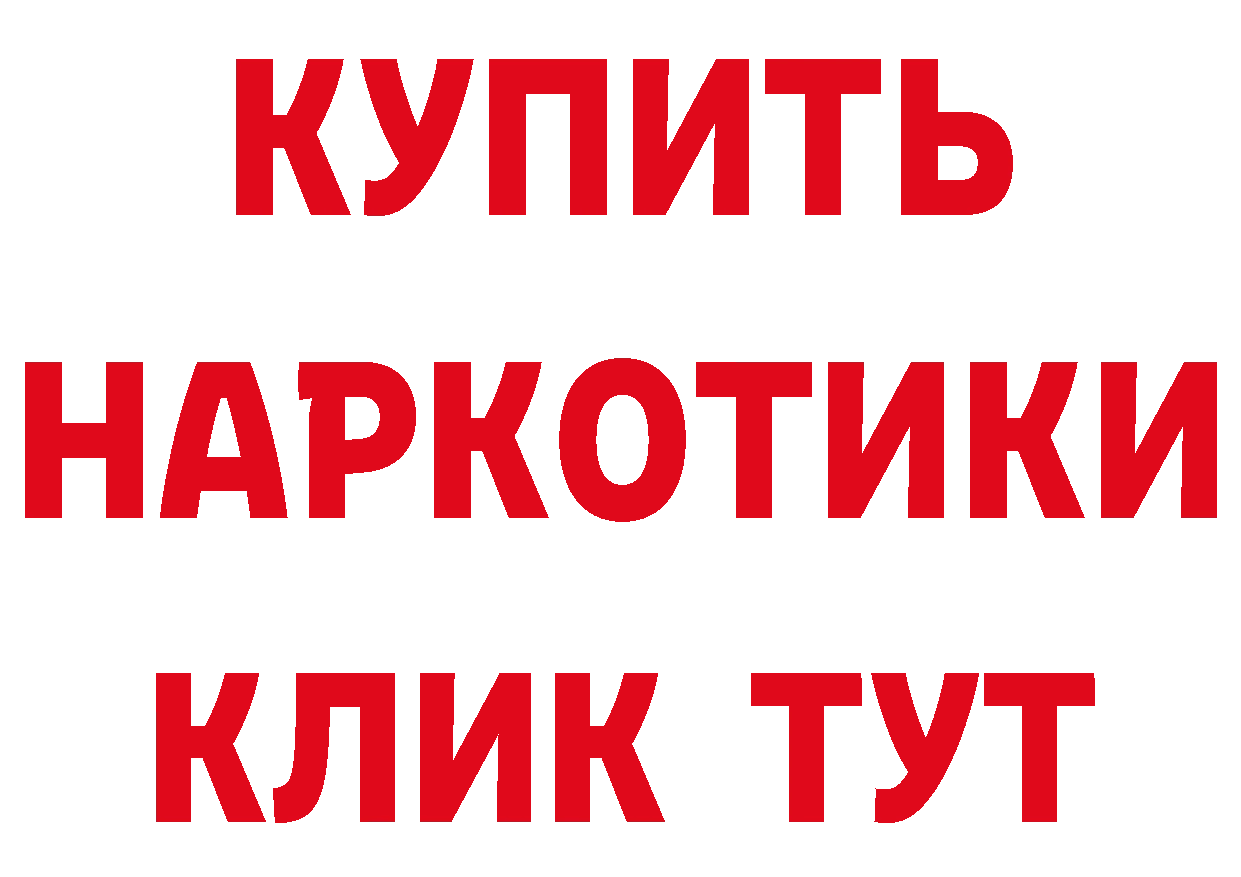 КУПИТЬ
НАРКОТИКИ
КЛИК ТУТ